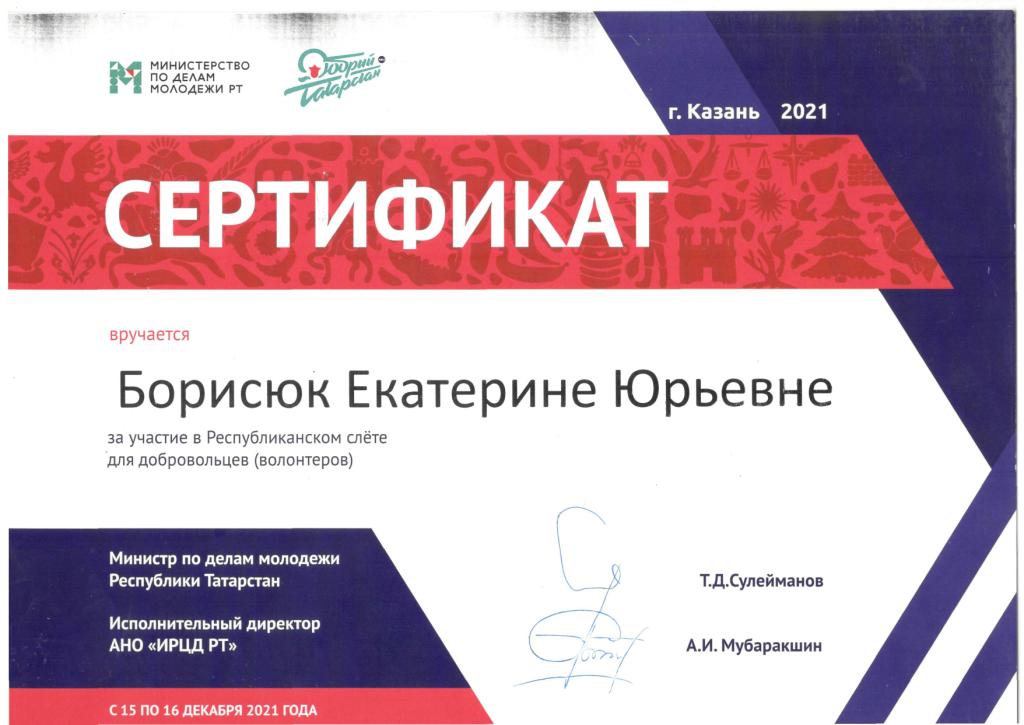 МИНИСТЕРСТВО
ПО ДЕЛАМ
МОЛОДЕЖИ РТ

Добрый Татарстан

г. Казань 2021

СЕРТИФИКАТ

вручается

Борисюк Екатерине Юрьевне

за участие в Республиканском слёте для добровольцев (волонтеров)

Министр по делам молодежи
Республики Татарстан

Т.Д.Сулейманов

Исполнительный директор
АНО «ИРЦД РТ»

А.И. Мубаракшин

С 15 ПО 16 ДЕКАБРЯ 2021 ГОДА